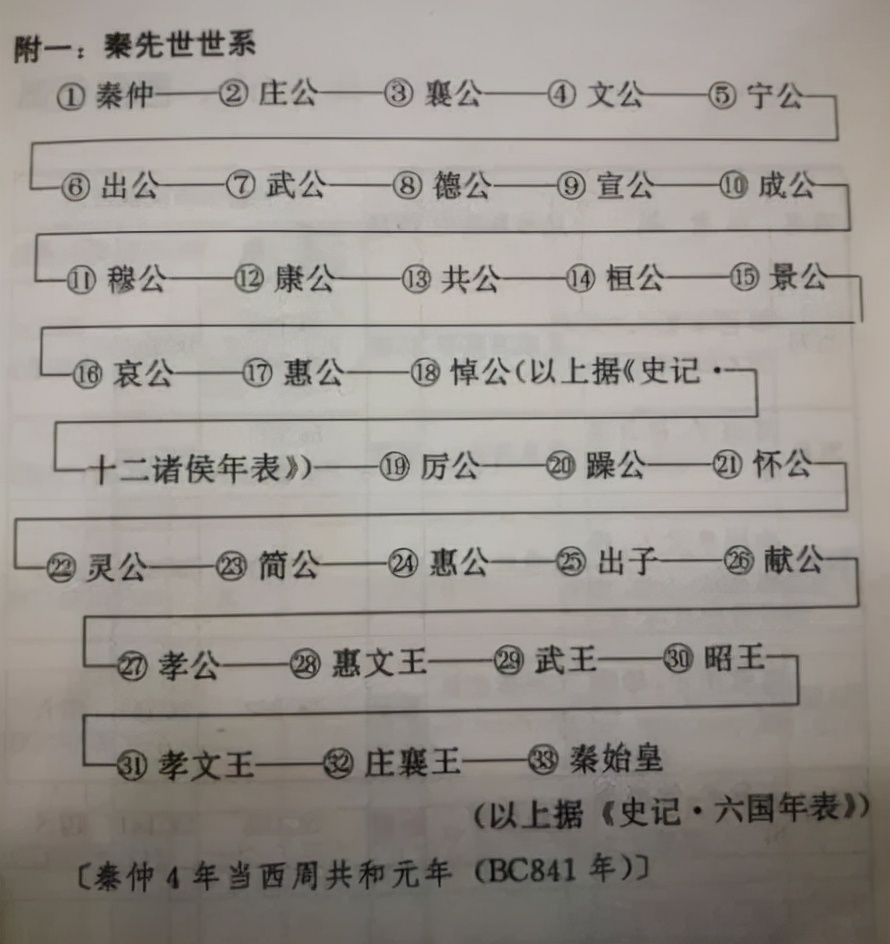 附一：秦先世世系

①秦仲——②庄公——③襄公——④文公——⑤宁公——⑥出公——⑦武公——⑧德公——⑨宣公——⑩成公——⑪穆公——⑫康公——⑬共公——⑭桓公——⑮景公——⑯哀公——⑰惠公——⑱悼公（以上据《史记·十二诸侯年表》）——⑲厉公——⑳躁公——㉑怀公——㉒灵公——㉓简公——㉔惠公——㉕出子——㉖献公——㉗孝公——㉘惠文王——㉙武王——㉚昭王——㉛孝文王——㉜庄襄王——㉝秦始皇

（以上据《史记·六国年表》）

〔秦仲4年当西周共和元年（BC841年）〕